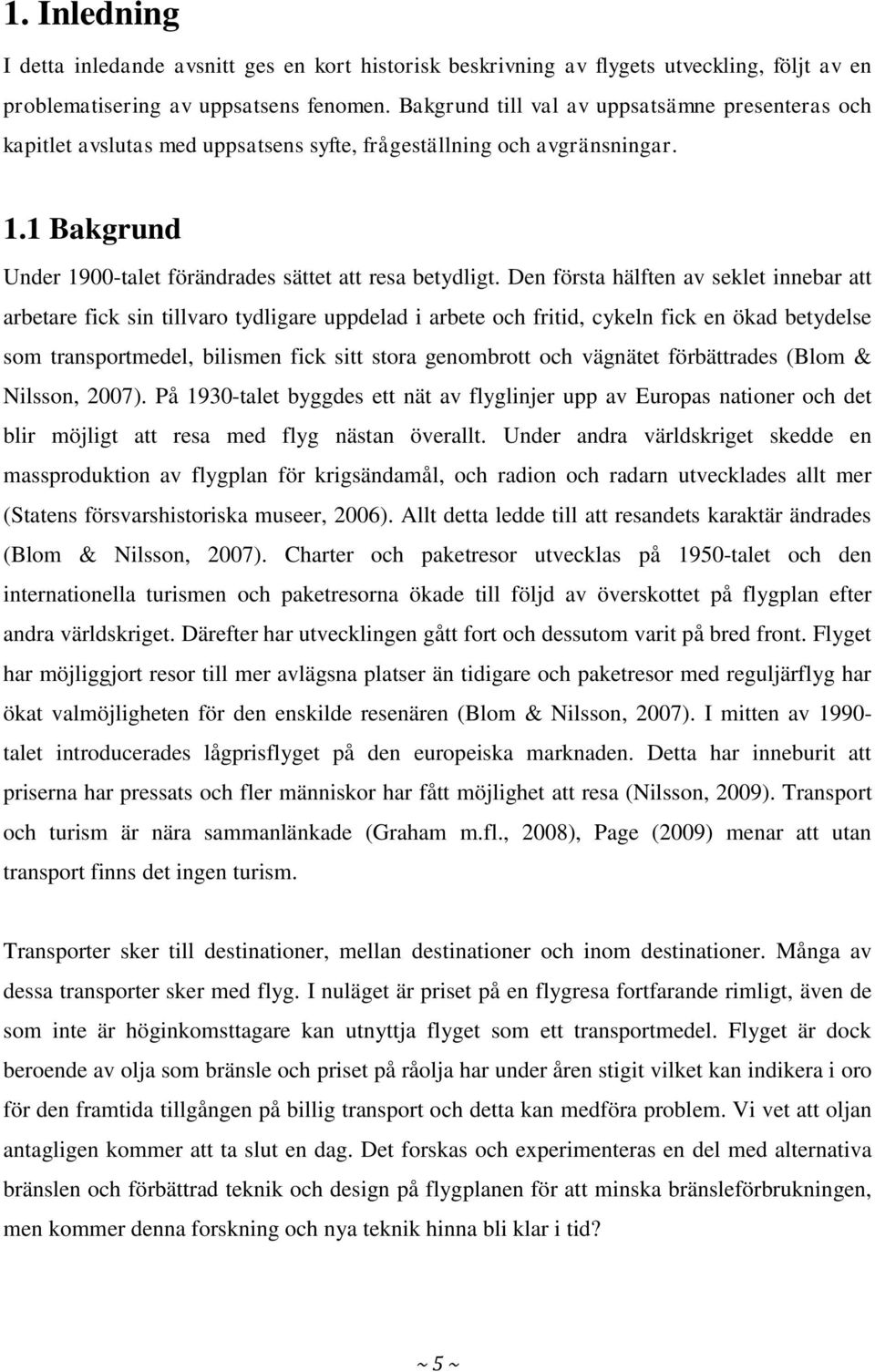 1. Inledning

I detta inledande avsnitt ges en kort historisk beskrivning av flygets utveckling, följt av en problematisering av uppsatsens fenomen. Bakgrund till val av uppsatsämne presenteras och kapitlet avslutas med uppsatsens syfte, frågeställning och avgränsningar.

1.1 Bakgrund

Under 1900-talet förändrades sättet att resa betydligt. Den första hälften av seklet innebar att arbetare fick sin tillvaro tydligare uppdelad i arbete och fritid, cykeln fick en ökad betydelse som transportmedel, bilismen fick sitt stora genombrott och vägnätet förbättrades (Blom & Nilsson, 2007). På 1930-talet byggdes ett nät av flyglinjer upp av Europas nationer och det blir möjligt att resa med flyg nästan överallt. Under andra världskriget skedde en massproduktion av flygplan för krigsändamål, och radion och radarn utvecklades allt mer (Statens försvarshistoriska museer, 2006). Allt detta ledde till att resandets karaktär ändrades (Blom & Nilsson, 2007). Charter och paketresor utvecklas på 1950-talet och den internationella turismen och paketresorna ökade till följd av överskottet på flygplan efter andra världskriget. Därefter har utvecklingen gått fort och dessutom varit på bred front. Flyget har möjliggjort resor till mer avlägsna platser än tidigare och paketresor med reguljärflyg har ökat valmöjligheten för den enskilde resenären (Blom & Nilsson, 2007). I mitten av 1990-talet introducerades lågprisflyget på den europeiska marknaden. Detta har inneburit att priserna har pressats och fler människor har fått möjlighet att resa (Nilsson, 2009). Transport och turism är nära sammanlänkade (Graham m.fl., 2008), Page (2009) menar att utan transport finns det ingen turism.

Transporter sker till destinationer, mellan destinationer och inom destinationer. Många av dessa transporter sker med flyg. I nuläget är priset på en flygresa fortfarande rimligt, även de som inte är höginkomsttagare kan utnyttja flyget som ett transportmedel. Flyget är dock beroende av olja som bränsle och priset på råolja har under åren stigit vilket kan indikera i oro för den framtida tillgången på billig transport och detta kan medföra problem. Vi vet att oljan antagligen kommer att ta slut en dag. Det forskas och experimenteras en del med alternativa bränslen och förbättrad teknik och design på flygplanen för att minska bränsleförbrukningen, men kommer denna forskning och nya teknik hinna bli klar i tid?

~ 5 ~